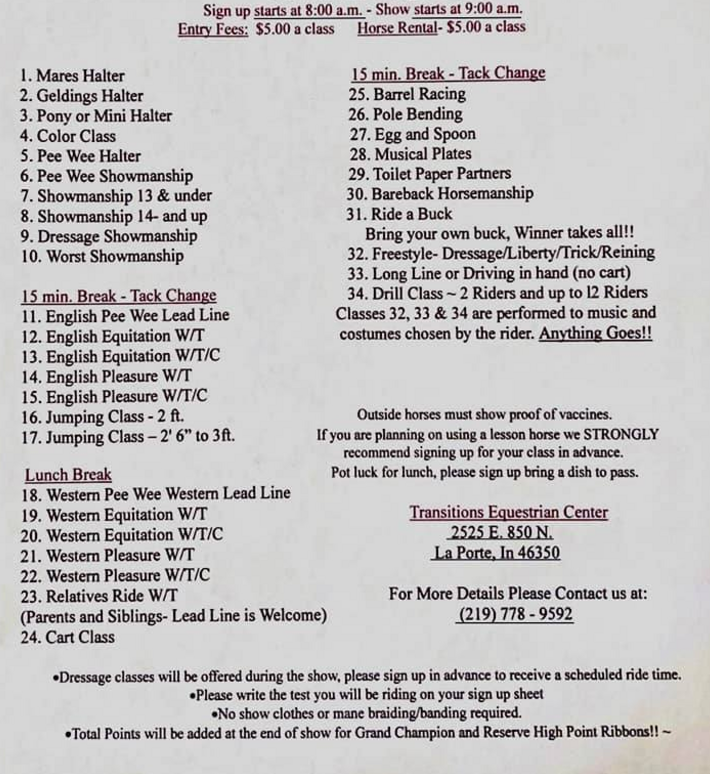 Sign up starts at 8:00 a.m. - Show starts at 9:00 a.m.
Entry Fees: $5.00 a class Horse Rental- $5.00 a class

1. Mares Halter
2. Geldings Halter
3. Pony or Mini Halter
4. Color Class
5. Pee Wee Halter
6. Pee Wee Showmanship
7. Showmanship 13 & under
8. Showmanship 14- and up
9. Dressage Showmanship
10. Worst Showmanship

15 min. Break - Tack Change
11. English Pee Wee Lead Line
12. English Equitation W/T
13. English Equitation W/T/C
14. English Pleasure W/T
15. English Pleasure W/T/C
16. Jumping Class - 2 ft.
17. Jumping Class – 2' 6" to 3ft.

Lunch Break
18. Western Pee Wee Western Lead Line
19. Western Equitation W/T
20. Western Equitation W/T/C
21. Western Pleasure W/T
22. Western Pleasure W/T/C
23. Relatives Ride W/T
(Parents and Siblings- Lead Line is Welcome)
24. Cart Class

15 min. Break - Tack Change
25. Barrel Racing
26. Pole Bending
27. Egg and Spoon
28. Musical Plates
29. Toilet Paper Partners
30. Bareback Horsemanship
31. Ride a Buck
Bring your own buck, Winner takes all!!
32. Freestyle- Dressage/Liberty/Trick/Reining
33. Long Line or Driving in hand (no cart)
34. Drill Class ~ 2 Riders and up to 12 Riders
Classes 32, 33 & 34 are performed to music and costumes chosen by the rider. Anything Goes!!

Outside horses must show proof of vaccines.
If you are planning on using a lesson horse we STRONGLY recommend signing up for your class in advance.
Pot luck for lunch, please sign up bring a dish to pass.

Transitions Equestrian Center
2525 E. 850 N.
La Porte, In 46350

For More Details Please Contact us at:
(219) 778 - 9592

•Dressage classes will be offered during the show, please sign up in advance to receive a scheduled ride time.
•Please write the test you will be riding on your sign up sheet
•No show clothes or mane braiding/banding required.
•Total Points will be added at the end of show for Grand Champion and Reserve High Point Ribbons!! ~